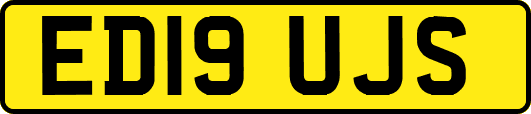 ED19 UJS